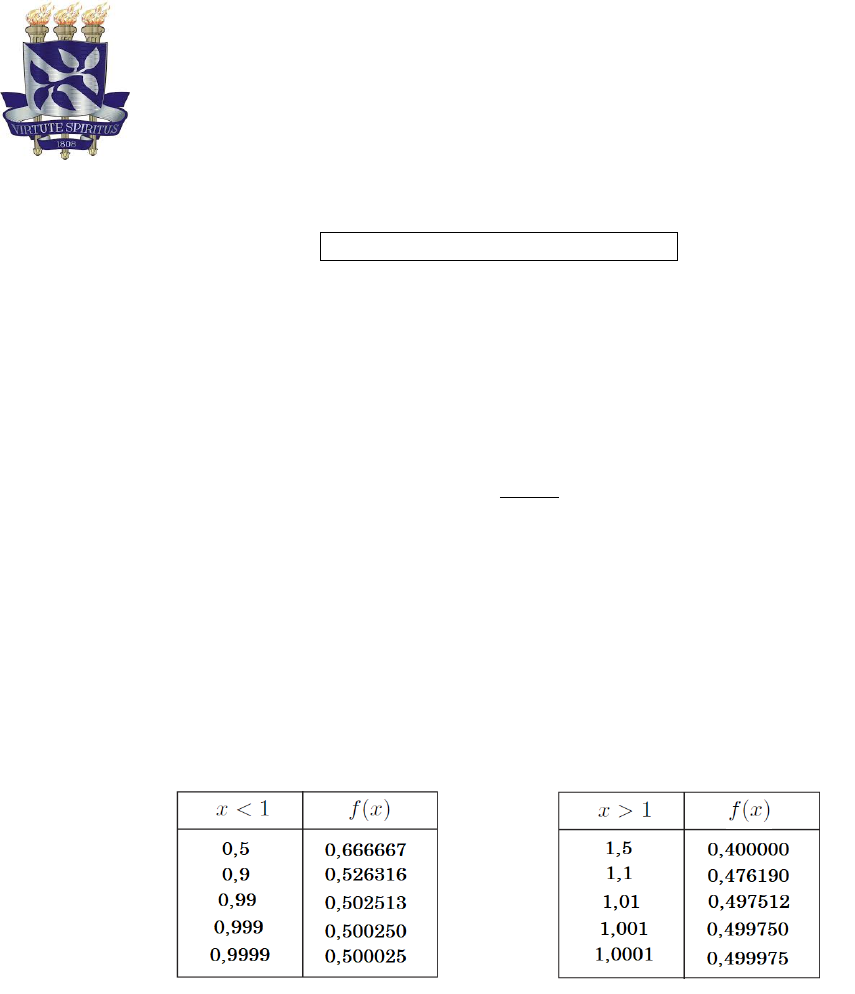 VIRTUTE SPIRITUS
1808

| $x < 1$ | $f(x)$ |
|---|---|
| 0,5 | 0,666667 |
| 0,9 | 0,526316 |
| 0,99 | 0,502513 |
| 0,999 | 0,500250 |
| 0,9999 | 0,500025 |

| $x > 1$ | $f(x)$ |
|---|---|
| 1,5 | 0,400000 |
| 1,1 | 0,476190 |
| 1,01 | 0,497512 |
| 1,001 | 0,499750 |
| 1,0001 | 0,499975 |